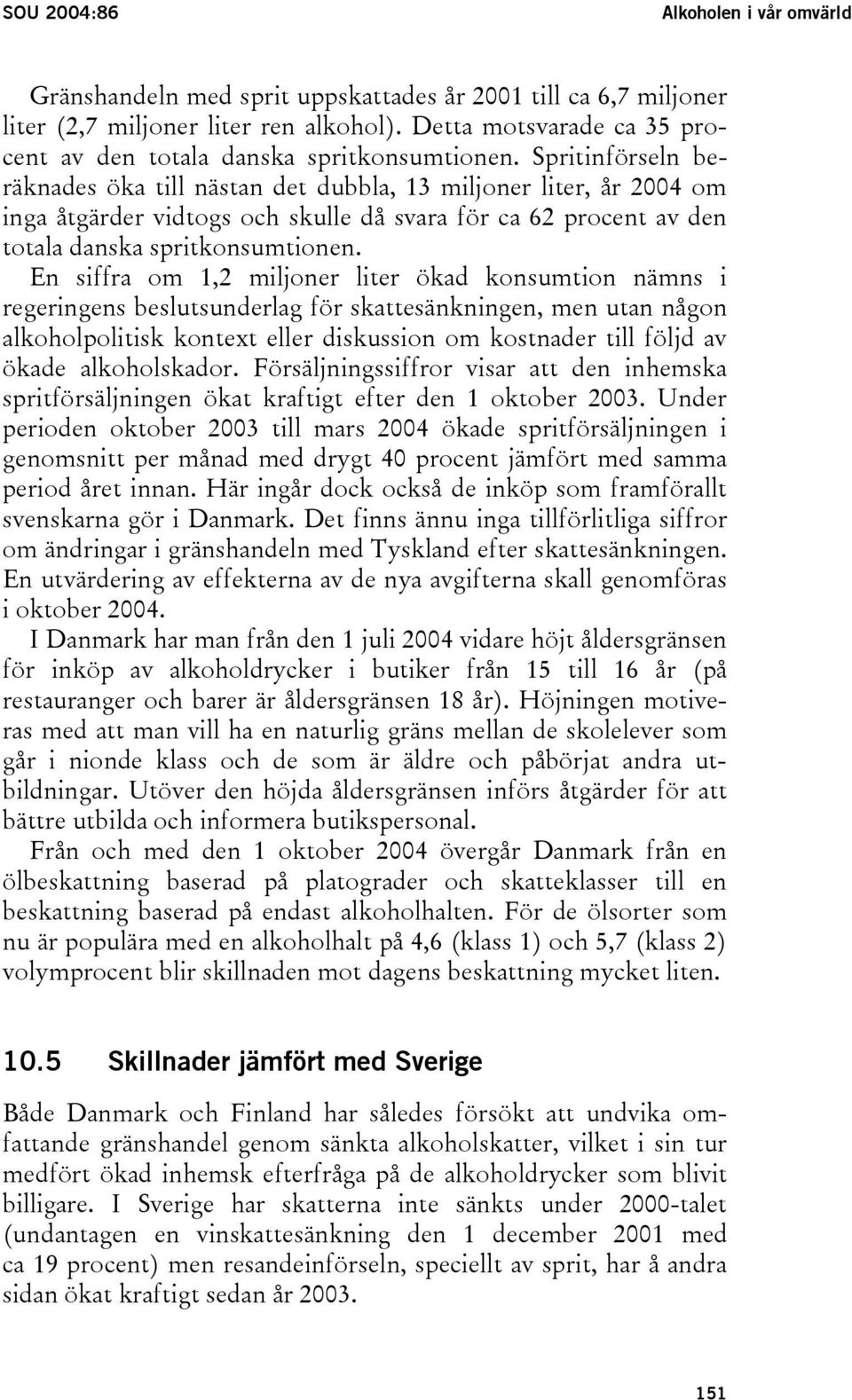 SOU 2004:86

Alkoholen i vår omvärld

Gränshandeln med sprit uppskattades år 2001 till ca 6,7 miljoner liter (2,7 miljoner liter ren alkohol). Detta motsvarade ca 35 procent av den totala danska spritkonsumtionen. Spritinförseln beräknades öka till nästan det dubbla, 13 miljoner liter, år 2004 om inga åtgärder vidtogs och skulle då svara för ca 62 procent av den totala danska spritkonsumtionen.

En siffra om 1,2 miljoner liter ökad konsumtion nämns i regeringens beslutsunderlag för skattesänkningen, men utan någon alkoholpolitisk kontext eller diskussion om kostnader till följd av ökade alkoholskador. Försäljningssiffror visar att den inhemska spritförsäljningen ökat kraftigt efter den 1 oktober 2003. Under perioden oktober 2003 till mars 2004 ökade spritförsäljningen i genomsnitt per månad med drygt 40 procent jämfört med samma period året innan. Här ingår dock också de inköp som framförallt svenskarna gör i Danmark. Det finns ännu inga tillförlitliga siffror om ändringar i gränshandeln med Tyskland efter skattesänkningen. En utvärdering av effekterna av de nya avgifterna skall genomföras i oktober 2004.

I Danmark har man från den 1 juli 2004 vidare höjt åldersgränsen för inköp av alkoholdrycker i butiker från 15 till 16 år (på restauranger och barer är åldersgränsen 18 år). Höjningen motiveras med att man vill ha en naturlig gräns mellan de skolelever som går i nionde klass och de som är äldre och påbörjat andra utbildningar. Utöver den höjda åldersgränsen införs åtgärder för att bättre utbilda och informera butikspersonal.

Från och med den 1 oktober 2004 övergår Danmark från en ölbeskattning baserad på platograder och skatteklasser till en beskattning baserad på endast alkoholhalten. För de ölsorter som nu är populära med en alkoholhalt på 4,6 (klass 1) och 5,7 (klass 2) volymprocent blir skillnaden mot dagens beskattning mycket liten.

10.5 Skillnader jämfört med Sverige

Både Danmark och Finland har således försökt att undvika omfattande gränshandel genom sänkta alkoholskatter, vilket i sin tur medfört ökad inhemsk efterfråga på de alkoholdrycker som blivit billigare. I Sverige har skatterna inte sänkts under 2000-talet (undantagen en vinskattesänkning den 1 december 2001 med ca 19 procent) men resandeinförseln, speciellt av sprit, har å andra sidan ökat kraftigt sedan år 2003.

151